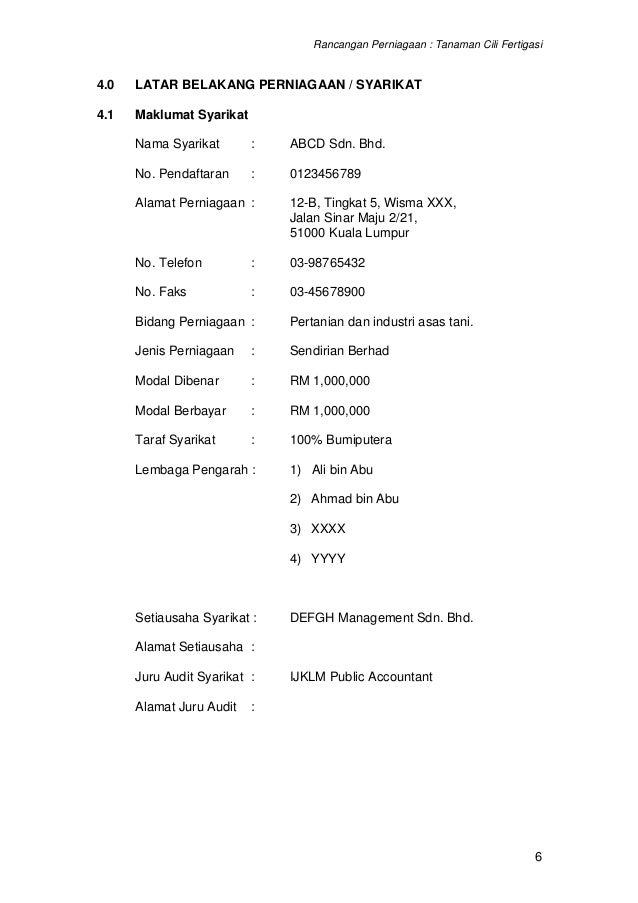 Rancangan Perniagaan : Tanaman Cili Fertigasi

4.0 LATAR BELAKANG PERNIAGAAN / SYARIKAT

4.1 Maklumat Syarikat

Nama Syarikat : ABCD Sdn. Bhd.

No. Pendaftaran : 0123456789

Alamat Perniagaan : 12-B, Tingkat 5, Wisma XXX, Jalan Sinar Maju 2/21, 51000 Kuala Lumpur

No. Telefon : 03-98765432

No. Faks : 03-45678900

Bidang Perniagaan : Pertanian dan industri asas tani.

Jenis Perniagaan : Sendirian Berhad

Modal Dibenar : RM 1,000,000

Modal Berbayar : RM 1,000,000

Taraf Syarikat : 100% Bumiputera

Lembaga Pengarah : 1) Ali bin Abu

2) Ahmad bin Abu

3) XXXX

4) YYYY

Setiausaha Syarikat : DEFGH Management Sdn. Bhd.

Alamat Setiausaha :

Juru Audit Syarikat : IJKLM Public Accountant

Alamat Juru Audit :

6